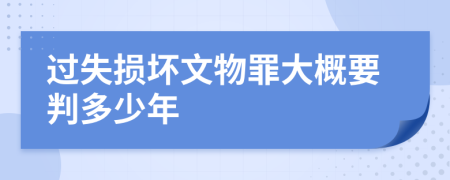 过失损坏文物罪大概要判多少年